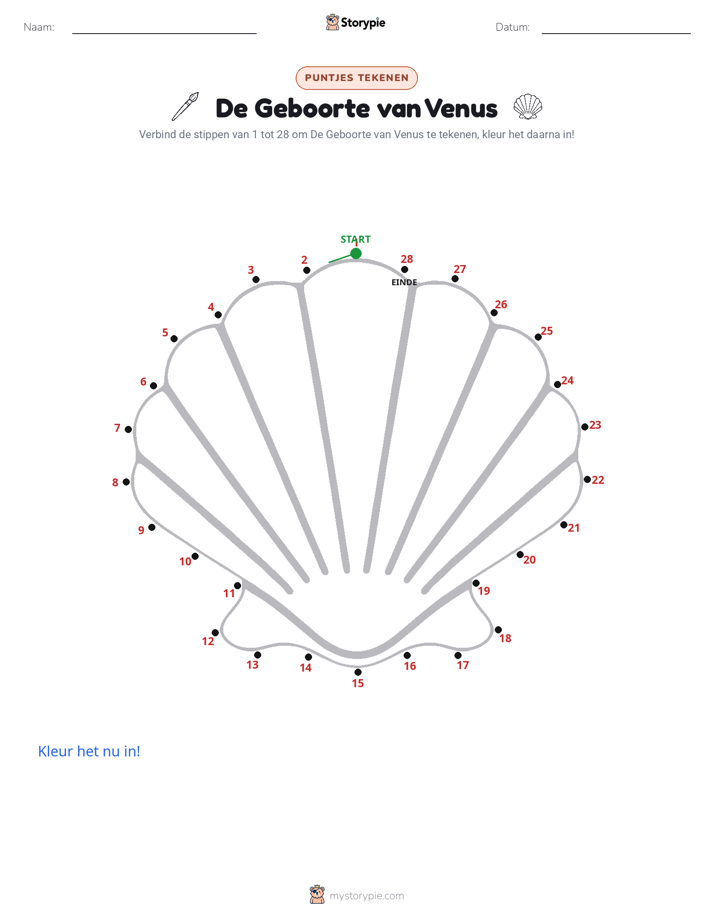 Naam: Storypie Datum:

PUNTJES TEKENEN

De Geboorte van Venus

Verbind de stippen van 1 tot 28 om De Geboorte van Venus te tekenen, kleur het daarna in!

START
1
2
3
4
5
6
7
8
9
10
11
12
13
14
15
16
17
18
19
20
21
22
23
24
25
26
27
28
EINDE

Kleur het nu in!

mystorypie.com